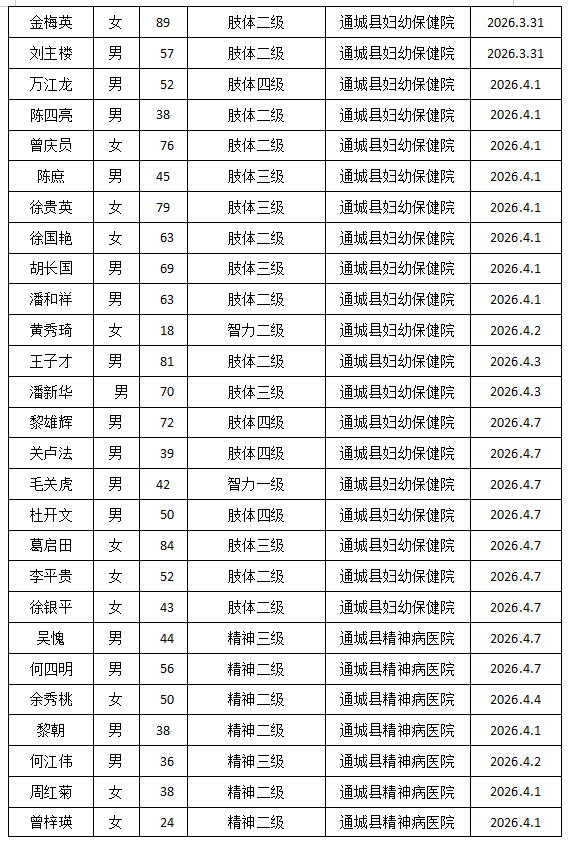 | 金梅英 | 女 | 89 | 肢体二级 | 通城县妇幼保健院 | 2026.3.31 |
|---|---|---|---|---|---|
| 刘主楼 | 男 | 57 | 肢体二级 | 通城县妇幼保健院 | 2026.3.31 |
| 万江龙 | 男 | 52 | 肢体四级 | 通城县妇幼保健院 | 2026.4.1 |
| 陈四亮 | 男 | 38 | 肢体二级 | 通城县妇幼保健院 | 2026.4.1 |
| 曾庆员 | 女 | 76 | 肢体二级 | 通城县妇幼保健院 | 2026.4.1 |
| 陈庶 | 男 | 45 | 肢体三级 | 通城县妇幼保健院 | 2026.4.1 |
| 徐贵英 | 女 | 79 | 肢体三级 | 通城县妇幼保健院 | 2026.4.1 |
| 徐国艳 | 女 | 63 | 肢体二级 | 通城县妇幼保健院 | 2026.4.1 |
| 胡长国 | 男 | 69 | 肢体三级 | 通城县妇幼保健院 | 2026.4.1 |
| 潘和祥 | 男 | 63 | 肢体二级 | 通城县妇幼保健院 | 2026.4.1 |
| 黄秀琦 | 女 | 18 | 智力二级 | 通城县妇幼保健院 | 2026.4.2 |
| 王子才 | 男 | 81 | 肢体二级 | 通城县妇幼保健院 | 2026.4.3 |
| 潘新华 | 男 | 70 | 肢体三级 | 通城县妇幼保健院 | 2026.4.3 |
| 黎雄辉 | 男 | 72 | 肢体四级 | 通城县妇幼保健院 | 2026.4.7 |
| 关卢法 | 男 | 39 | 肢体四级 | 通城县妇幼保健院 | 2026.4.7 |
| 毛关虎 | 男 | 42 | 智力一级 | 通城县妇幼保健院 | 2026.4.7 |
| 杜开文 | 男 | 50 | 肢体四级 | 通城县妇幼保健院 | 2026.4.7 |
| 葛启田 | 女 | 84 | 肢体三级 | 通城县妇幼保健院 | 2026.4.7 |
| 李平贵 | 女 | 52 | 肢体二级 | 通城县妇幼保健院 | 2026.4.7 |
| 徐银平 | 女 | 43 | 肢体二级 | 通城县妇幼保健院 | 2026.4.7 |
| 吴愧 | 男 | 44 | 精神三级 | 通城县精神病医院 | 2026.4.7 |
| 何四明 | 男 | 56 | 精神二级 | 通城县精神病医院 | 2026.4.7 |
| 余秀桃 | 女 | 50 | 精神二级 | 通城县精神病医院 | 2026.4.4 |
| 黎朝 | 男 | 38 | 精神二级 | 通城县精神病医院 | 2026.4.1 |
| 何江伟 | 男 | 36 | 精神三级 | 通城县精神病医院 | 2026.4.2 |
| 周红菊 | 女 | 38 | 精神二级 | 通城县精神病医院 | 2026.4.1 |
| 曾梓瑛 | 女 | 24 | 精神二级 | 通城县精神病医院 | 2026.4.1 |